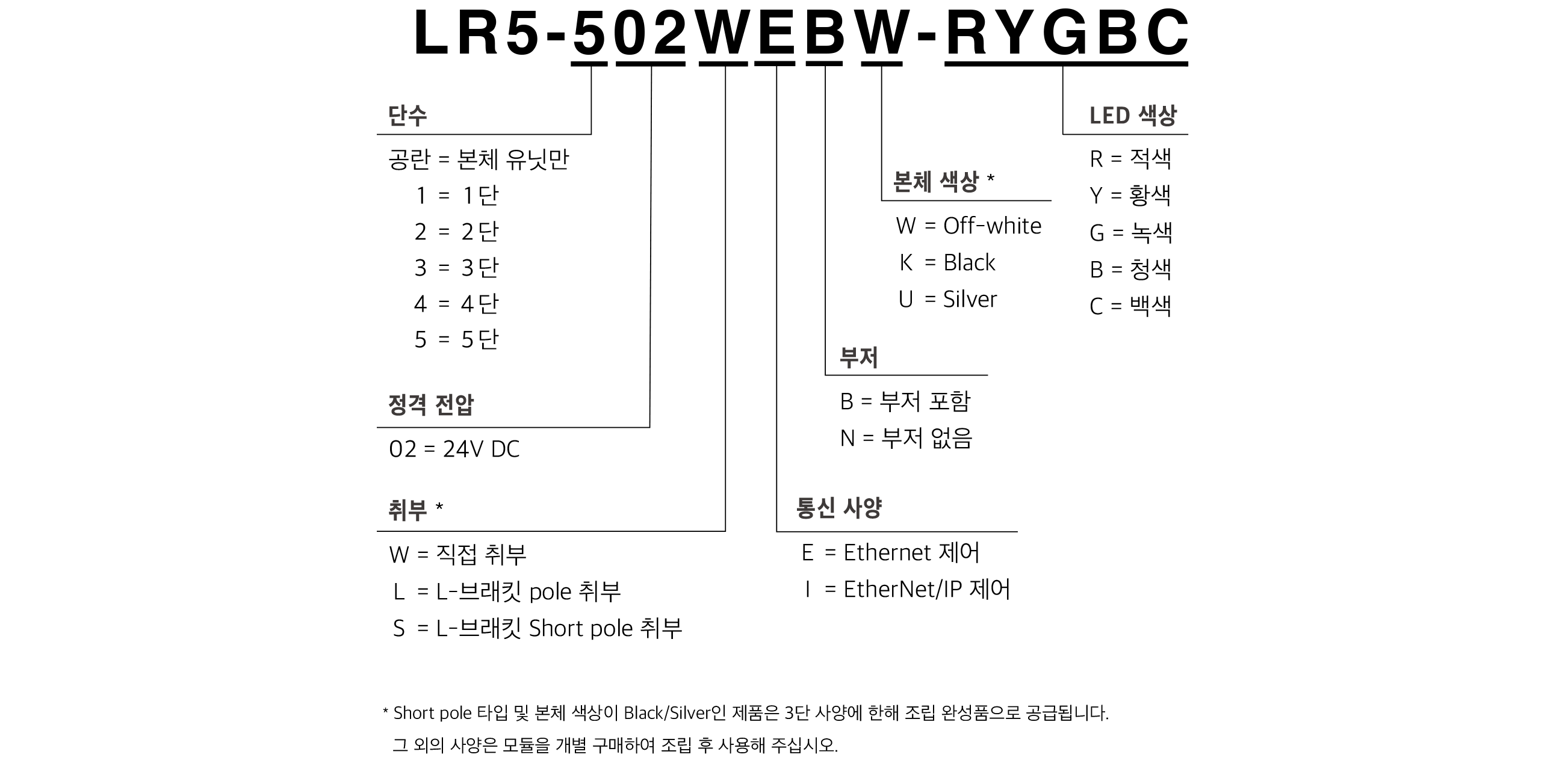 LR5-502WEBW-RYGBC

단수

공란 = 본체 유닛만
1 = 1단
2 = 2단
3 = 3단
4 = 4단
5 = 5단

정격 전압

02 = 24V DC

취부 *

W = 직접 취부
L = L-브래킷 pole 취부
S = L-브래킷 Short pole 취부

통신 사양

E = Ethernet 제어
I = EtherNet/IP 제어

부저

B = 부저 포함
N = 부저 없음

본체 색상 *

W = Off-white
K = Black
U = Silver

LED 색상

R = 적색
Y = 황색
G = 녹색
B = 청색
C = 백색

* Short pole 타입 및 본체 색상이 Black/Silver인 제품은 3단 사양에 한해 조립 완성품으로 공급됩니다.
그 외의 사양은 모듈을 개별 구매하여 조립 후 사용해 주십시오.